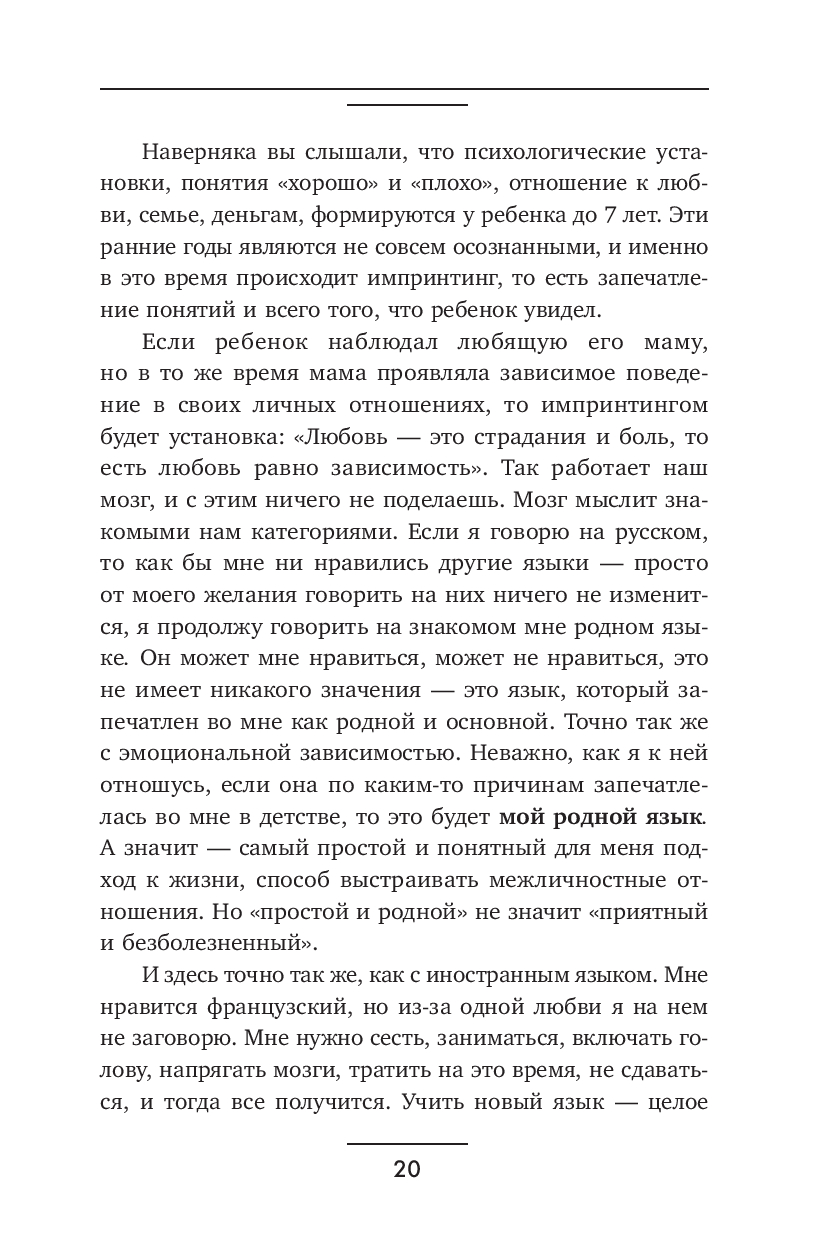 Наверняка вы слышали, что психологические установки, понятия «хорошо» и «плохо», отношение к любви, семье, деньгам, формируются у ребенка до 7 лет. Эти ранние годы являются не совсем осознанными, и именно в это время происходит импринтинг, то есть запечатление понятий и всего того, что ребенок увидел.

Если ребенок наблюдал любящую его маму, но в то же время мама проявляла зависимое поведение в своих личных отношениях, то импринтингом будет установка: «Любовь — это страдания и боль, то есть любовь равно зависимость». Так работает наш мозг, и с этим ничего не поделаешь. Мозг мыслит знакомыми нам категориями. Если я говорю на русском, то как бы мне ни нравились другие языки — просто от моего желания говорить на них ничего не изменится, я продолжу говорить на знакомом мне родном языке. Он может мне нравиться, может не нравиться, это не имеет никакого значения — это язык, который запечатлен во мне как родной и основной. Точно так же с эмоциональной зависимостью. Неважно, как я к ней отношусь, если она по каким-то причинам запечатлелась во мне в детстве, то это будет **мой родной язык**. А значит — самый простой и понятный для меня подход к жизни, способ выстраивать межличностные отношения. Но «простой и родной» не значит «приятный и безболезненный».

И здесь точно так же, как с иностранным языком. Мне нравится французский, но из-за одной любви я на нем не заговорю. Мне нужно сесть, заниматься, включать голову, напрягать мозги, тратить на это время, не сдаваться, и тогда все получится. Учить новый язык — целое

20